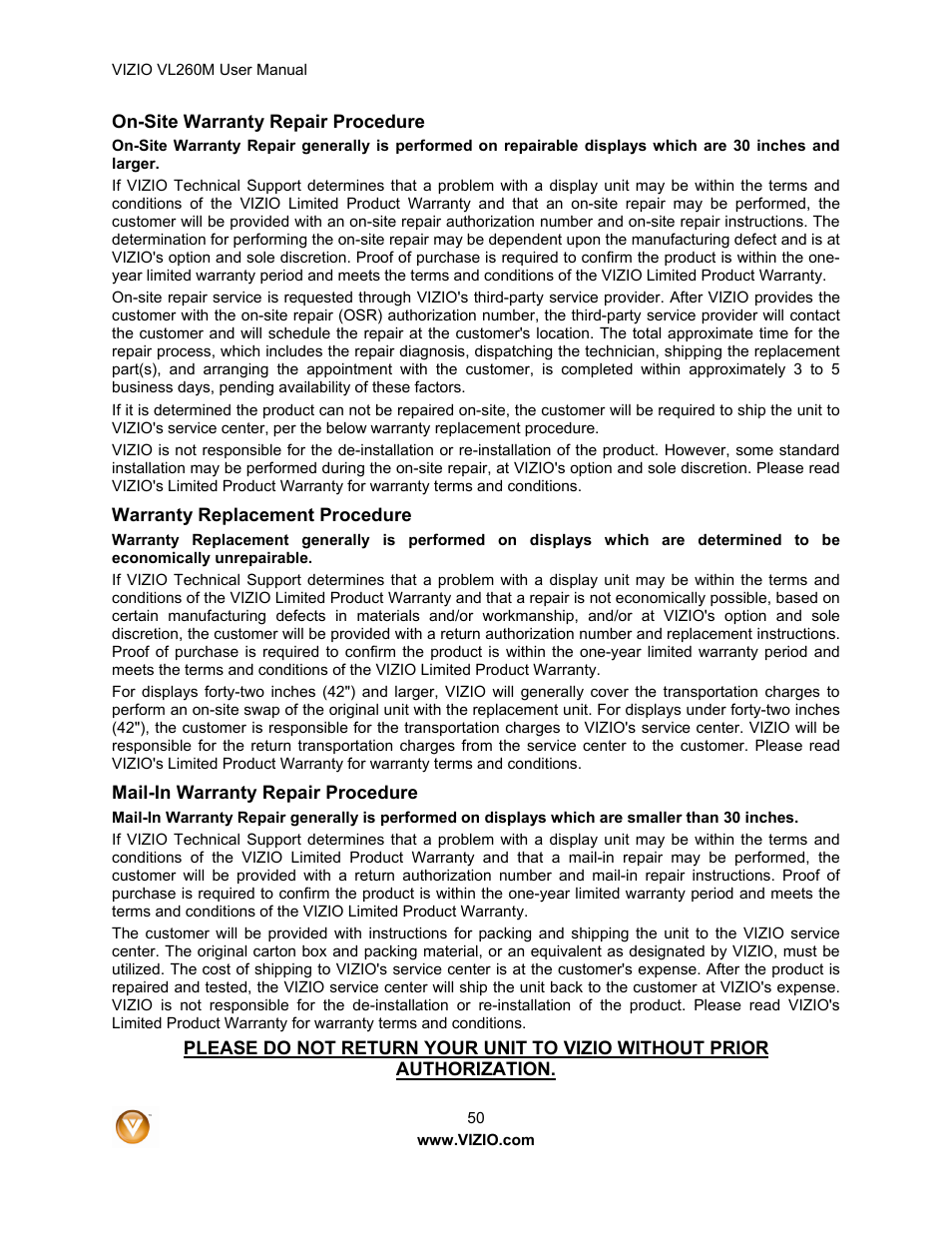 VIZIO VL260M User Manual

On-Site Warranty Repair Procedure

On-Site Warranty Repair generally is performed on repairable displays which are 30 inches and larger.

If VIZIO Technical Support determines that a problem with a display unit may be within the terms and conditions of the VIZIO Limited Product Warranty and that an on-site repair may be performed, the customer will be provided with an on-site repair authorization number and on-site repair instructions. The determination for performing the on-site repair may be dependent upon the manufacturing defect and is at VIZIO's option and sole discretion. Proof of purchase is required to confirm the product is within the one-year limited warranty period and meets the terms and conditions of the VIZIO Limited Product Warranty.

On-site repair service is requested through VIZIO's third-party service provider. After VIZIO provides the customer with the on-site repair (OSR) authorization number, the third-party service provider will contact the customer and will schedule the repair at the customer's location. The total approximate time for the repair process, which includes the repair diagnosis, dispatching the technician, shipping the replacement part(s), and arranging the appointment with the customer, is completed within approximately 3 to 5 business days, pending availability of these factors.

If it is determined the product can not be repaired on-site, the customer will be required to ship the unit to VIZIO's service center, per the below warranty replacement procedure.

VIZIO is not responsible for the de-installation or re-installation of the product. However, some standard installation may be performed during the on-site repair, at VIZIO's option and sole discretion. Please read VIZIO's Limited Product Warranty for warranty terms and conditions.

Warranty Replacement Procedure

Warranty Replacement generally is performed on displays which are determined to be economically unrepairable.

If VIZIO Technical Support determines that a problem with a display unit may be within the terms and conditions of the VIZIO Limited Product Warranty and that a repair is not economically possible, based on certain manufacturing defects in materials and/or workmanship, and/or at VIZIO's option and sole discretion, the customer will be provided with a return authorization number and replacement instructions. Proof of purchase is required to confirm the product is within the one-year limited warranty period and meets the terms and conditions of the VIZIO Limited Product Warranty.

For displays forty-two inches (42") and larger, VIZIO will generally cover the transportation charges to perform an on-site swap of the original unit with the replacement unit. For displays under forty-two inches (42"), the customer is responsible for the transportation charges to VIZIO's service center. VIZIO will be responsible for the return transportation charges from the service center to the customer. Please read VIZIO's Limited Product Warranty for warranty terms and conditions.

Mail-In Warranty Repair Procedure

Mail-In Warranty Repair generally is performed on displays which are smaller than 30 inches.

If VIZIO Technical Support determines that a problem with a display unit may be within the terms and conditions of the VIZIO Limited Product Warranty and that a mail-in repair may be performed, the customer will be provided with a return authorization number and mail-in repair instructions. Proof of purchase is required to confirm the product is within the one-year limited warranty period and meets the terms and conditions of the VIZIO Limited Product Warranty.

The customer will be provided with instructions for packing and shipping the unit to the VIZIO service center. The original carton box and packing material, or an equivalent as designated by VIZIO, must be utilized. The cost of shipping to VIZIO's service center is at the customer's expense. After the product is repaired and tested, the VIZIO service center will ship the unit back to the customer at VIZIO's expense. VIZIO is not responsible for the de-installation or re-installation of the product. Please read VIZIO's Limited Product Warranty for warranty terms and conditions.

PLEASE DO NOT RETURN YOUR UNIT TO VIZIO WITHOUT PRIOR AUTHORIZATION.

50
www.VIZIO.com